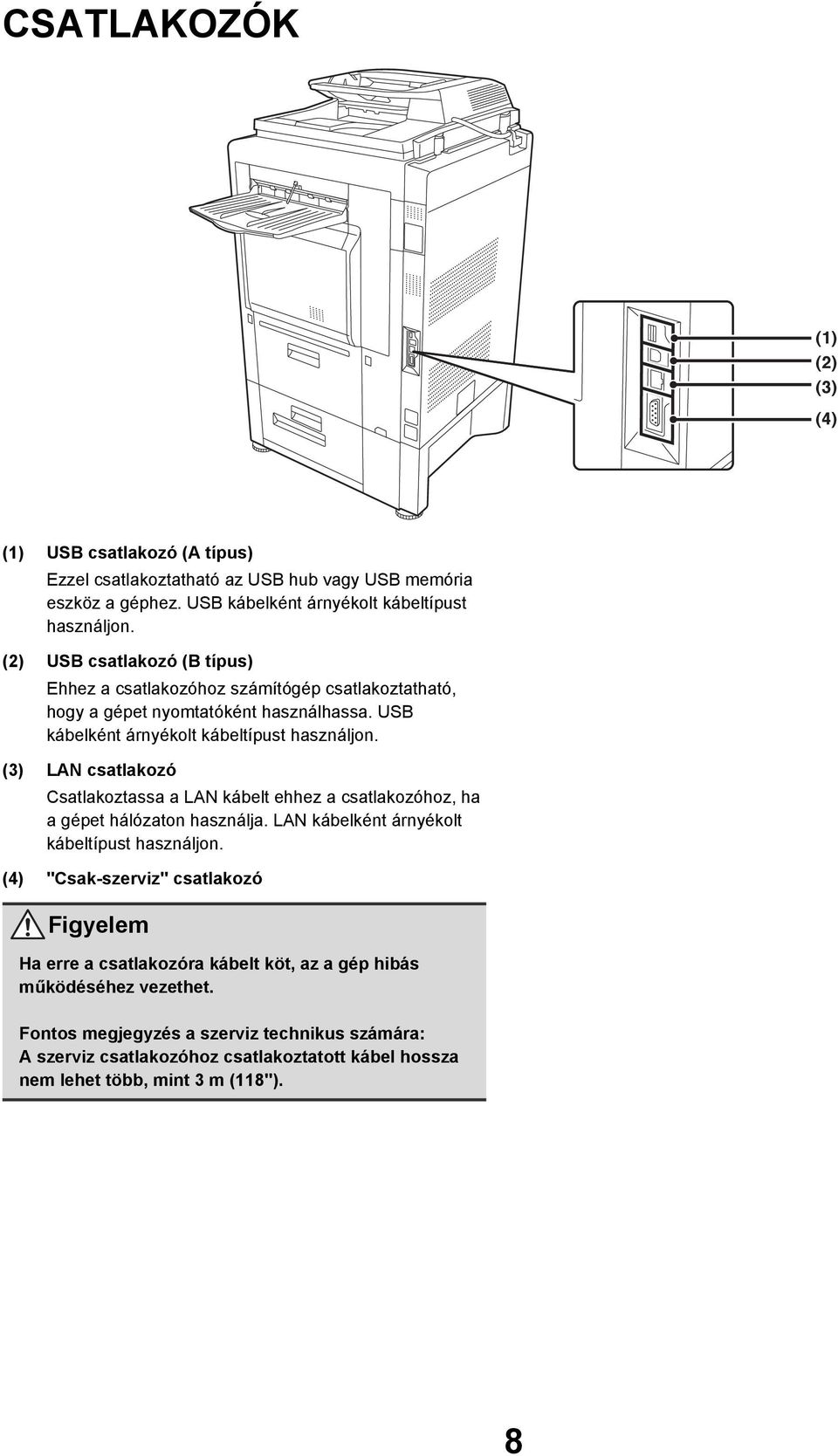 CSATLAKOZÓK

(1)
(2)
(3)
(4)

(1) USB csatlakozó (A típus)
Ezzel csatlakoztatható az USB hub vagy USB memória eszköz a géphez. USB kábelként árnyékolt kábeltípust használjon.

(2) USB csatlakozó (B típus)
Ehhez a csatlakozóhoz számítógép csatlakoztatható, hogy a gépet nyomtatóként használhassa. USB kábelként árnyékolt kábeltípust használjon.

(3) LAN csatlakozó
Csatlakoztassa a LAN kábelt ehhez a csatlakozóhoz, ha a gépet hálózaton használja. LAN kábelként árnyékolt kábeltípust használjon.

(4) "Csak-szerviz" csatlakozó

Figyelem

Ha erre a csatlakozóra kábelt köt, az a gép hibás működéséhez vezethet.

Fontos megjegyzés a szerviz technikus számára:
A szerviz csatlakozóhoz csatlakoztatott kábel hossza nem lehet több, mint 3 m (118").

8